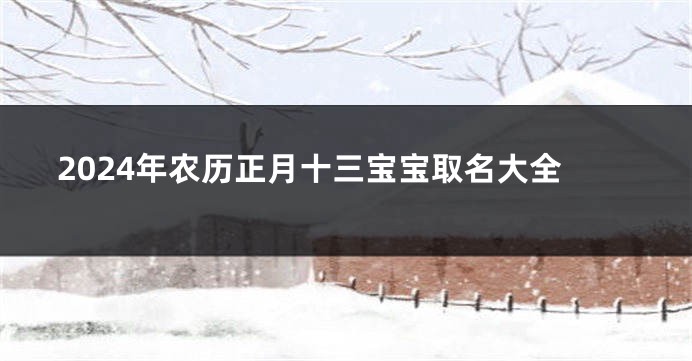 2024年农历正月十三宝宝取名大全